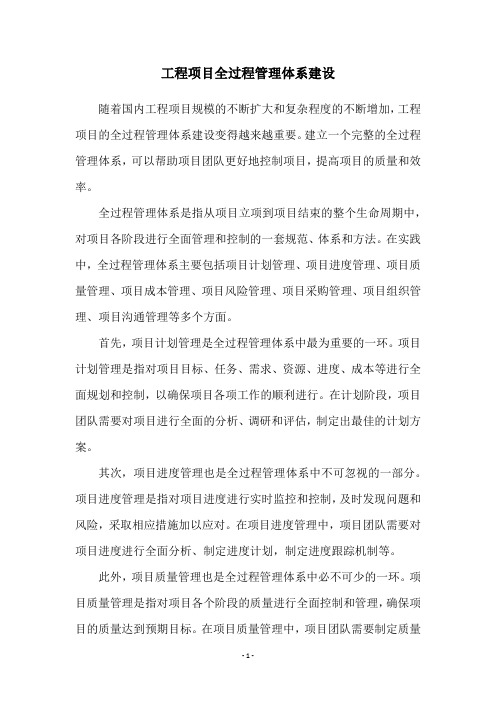 工程项目全过程管理体系建设

随着国内工程项目规模的不断扩大和复杂程度的不断增加，工程项目的全过程管理体系建设变得越来越重要。建立一个完整的全过程管理体系，可以帮助项目团队更好地控制项目，提高项目的质量和效率。

全过程管理体系是指从项目立项到项目结束的整个生命周期中，对项目各阶段进行全面管理和控制的一套规范、体系和方法。在实践中，全过程管理体系主要包括项目计划管理、项目进度管理、项目质量管理、项目成本管理、项目风险管理、项目采购管理、项目组织管理、项目沟通管理等多个方面。

首先，项目计划管理是全过程管理体系中最为重要的一环。项目计划管理是指对项目目标、任务、需求、资源、进度、成本等进行全面规划和控制，以确保项目各项工作的顺利进行。在计划阶段，项目团队需要对项目进行全面的分析、调研和评估，制定出最佳的计划方案。

其次，项目进度管理也是全过程管理体系中不可忽视的一部分。项目进度管理是指对项目进度进行实时监控和控制，及时发现问题和风险，采取相应措施加以应对。在项目进度管理中，项目团队需要对项目进度进行全面分析、制定进度计划，制定进度跟踪机制等。

此外，项目质量管理也是全过程管理体系中必不可少的一环。项目质量管理是指对项目各个阶段的质量进行全面控制和管理，确保项目的质量达到预期目标。在项目质量管理中，项目团队需要制定质量

- 1 -